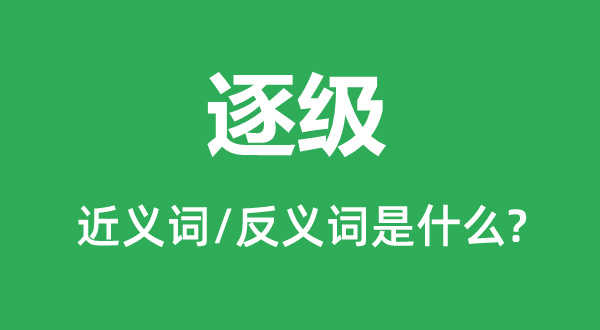 逐级

近义词/反义词是什么?